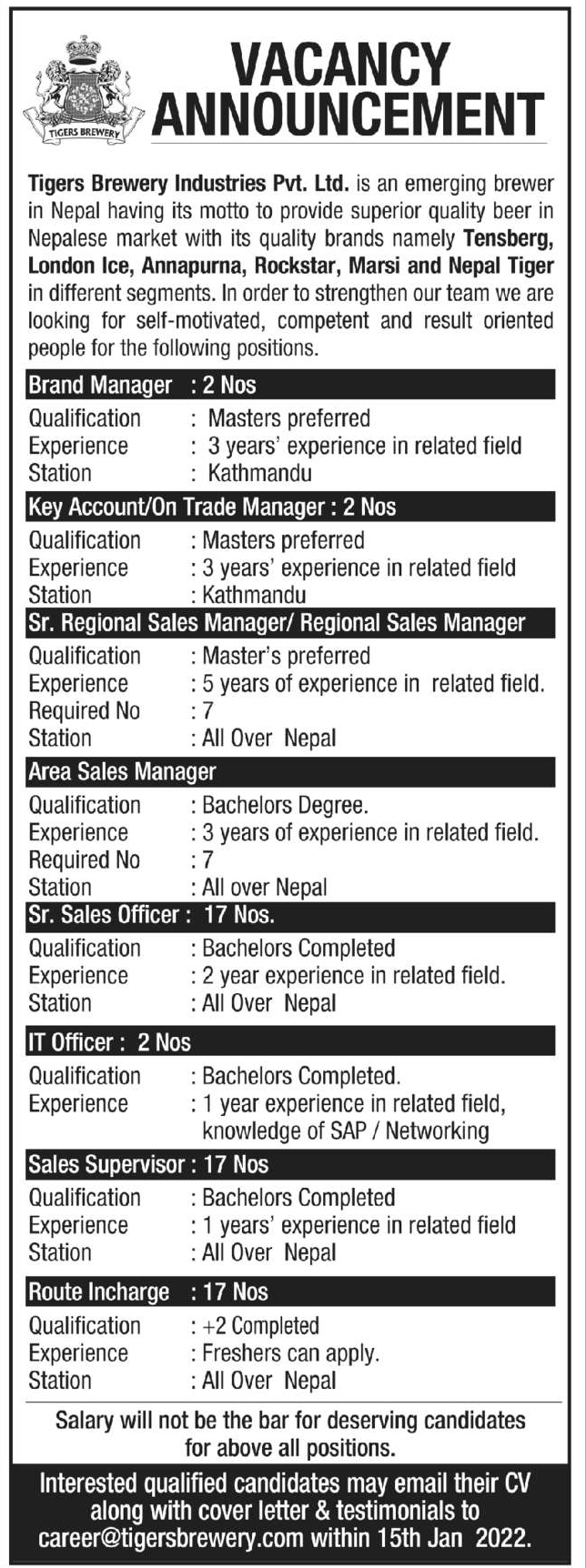 TIGERS BREWERY

VACANCY ANNOUNCEMENT

Tigers Brewery Industries Pvt. Ltd. is an emerging brewer in Nepal having its motto to provide superior quality beer in Nepalese market with its quality brands namely Tensberg, London Ice, Annapurna, Rockstar, Marsi and Nepal Tiger in different segments. In order to strengthen our team we are looking for self-motivated, competent and result oriented people for the following positions.

Brand Manager : 2 Nos
Qualification : Masters preferred
Experience : 3 years' experience in related field
Station : Kathmandu

Key Account/On Trade Manager : 2 Nos
Qualification : Masters preferred
Experience : 3 years' experience in related field
Station : Kathmandu

Sr. Regional Sales Manager/ Regional Sales Manager
Qualification : Master's preferred
Experience : 5 years of experience in related field.
Required No : 7
Station : All Over Nepal

Area Sales Manager
Qualification : Bachelors Degree.
Experience : 3 years of experience in related field.
Required No : 7
Station : All over Nepal

Sr. Sales Officer : 17 Nos.
Qualification : Bachelors Completed
Experience : 2 year experience in related field.
Station : All Over Nepal

IT Officer : 2 Nos
Qualification : Bachelors Completed.
Experience : 1 year experience in related field, knowledge of SAP / Networking

Sales Supervisor : 17 Nos
Qualification : Bachelors Completed
Experience : 1 years' experience in related field
Station : All Over Nepal

Route Incharge : 17 Nos
Qualification : +2 Completed
Experience : Freshers can apply.
Station : All Over Nepal

Salary will not be the bar for deserving candidates for above all positions.

Interested qualified candidates may email their CV along with cover letter & testimonials to career@tigersbrewery.com within 15th Jan 2022.